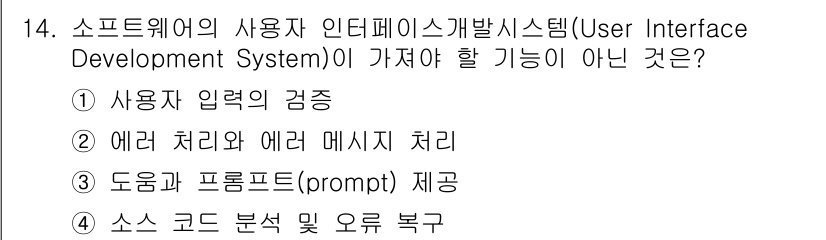 14. 소프트웨어의 사용자 인터페이스개발시스템(User Interface Development System)이 가져야 할 기능이 아닌 것은?

① 사용자 입력의 검증

② 에러 처리와 에러 메시지 처리

③ 도움과 프롬프트(prompt) 제공

④ 소스 코드 분석 및 오류 복구